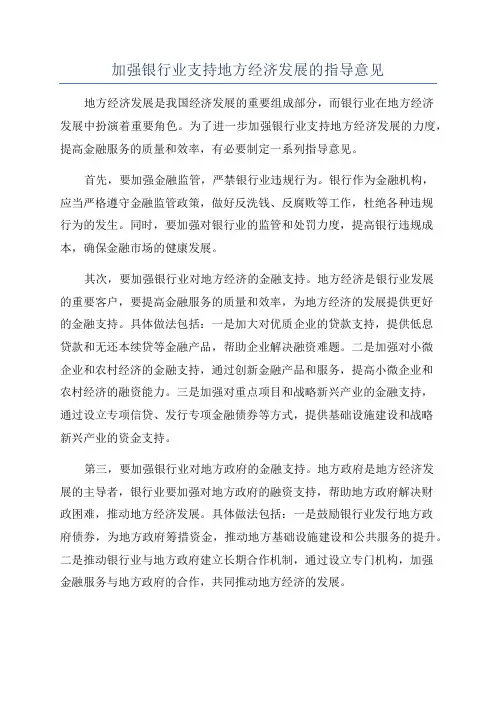 加强银行业支持地方经济发展的指导意见

地方经济发展是我国经济发展的重要组成部分，而银行业在地方经济发展中扮演着重要角色。为了进一步加强银行业支持地方经济发展的力度，提高金融服务的质量和效率，有必要制定一系列指导意见。

首先，要加强金融监管，严禁银行业违规行为。银行作为金融机构，应当严格遵守金融监管政策，做好反洗钱、反腐败等工作，杜绝各种违规行为的发生。同时，要加强对银行业的监管和处罚力度，提高银行违规成本，确保金融市场的健康发展。

其次，要加强银行业对地方经济的金融支持。地方经济是银行业发展的重要客户，要提高金融服务的质量和效率，为地方经济的发展提供更好的金融支持。具体做法包括：一是加大对优质企业的贷款支持，提供低息贷款和无还本续贷等金融产品，帮助企业解决融资难题。二是加强对小微企业和农村经济的金融支持，通过创新金融产品和服务，提高小微企业和农村经济的融资能力。三是加强对重点项目和战略新兴产业的金融支持，通过设立专项信贷、发行专项金融债券等方式，提供基础设施建设和战略新兴产业的资金支持。

第三，要加强银行业对地方政府的金融支持。地方政府是地方经济发展的主导者，银行业要加强对地方政府的融资支持，帮助地方政府解决财政困难，推动地方经济发展。具体做法包括：一是鼓励银行业发行地方政府债券，为地方政府筹措资金，推动地方基础设施建设和公共服务的提升。二是推动银行业与地方政府建立长期合作机制，通过设立专门机构，加强金融服务与地方政府的合作，共同推动地方经济的发展。